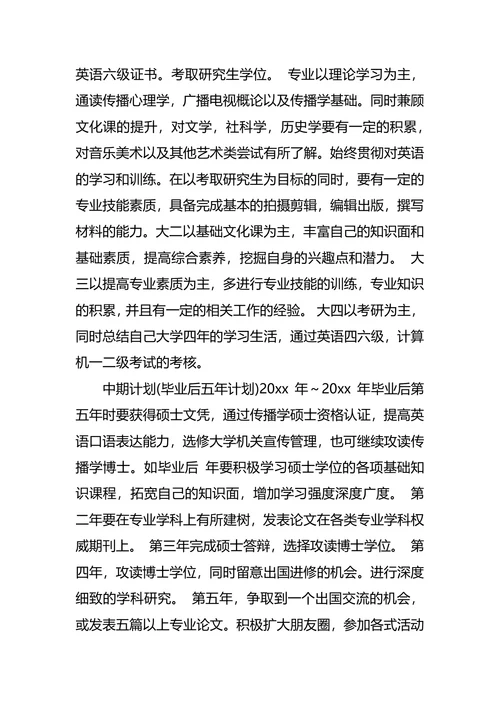 英语六级证书。考取研究生学位。 专业以理论学习为主，通读传播心理学，广播电视概论以及传播学基础。同时兼顾文化课的提升，对文学，社科学，历史学要有一定的积累，对音乐美术以及其他艺术类尝试有所了解。始终贯彻对英语的学习和训练。在以考取研究生为目标的同时，要有一定的专业技能素质，具备完成基本的拍摄剪辑，编辑出版，撰写材料的能力。大二以基础文化课为主，丰富自己的知识面和基础素质，提高综合素养，挖掘自身的兴趣点和潜力。 大三以提高专业素质为主，多进行专业技能的训练，专业知识的积累，并且有一定的相关工作的经验。 大四以考研为主，同时总结自己大学四年的学习生活，通过英语四六级，计算机一二级考试的考核。

中期计划(毕业后五年计划)20xx 年～20xx 年毕业后第五年时要获得硕士文凭，通过传播学硕士资格认证，提高英语口语表达能力，选修大学机关宣传管理，也可继续攻读传播学博士。如毕业后 年要积极学习硕士学位的各项基础知识课程，拓宽自己的知识面，增加学习强度深度广度。 第二年要在专业学科上有所建树，发表论文在各类专业学科权威期刊上。 第三年完成硕士答辩，选择攻读博士学位。 第四年，攻读博士学位，同时留意出国进修的机会。进行深度细致的学科研究。 第五年，争取到一个出国交流的机会，或发表五篇以上专业论文。积极扩大朋友圈，参加各式活动